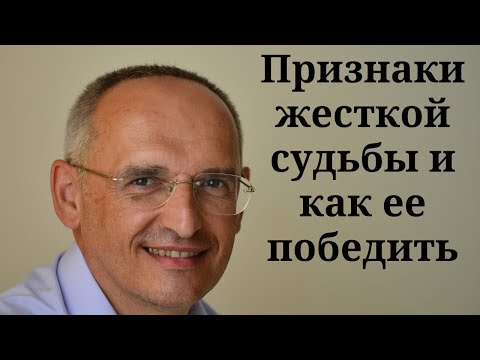 Признаки жесткой судьбы и как ее победить